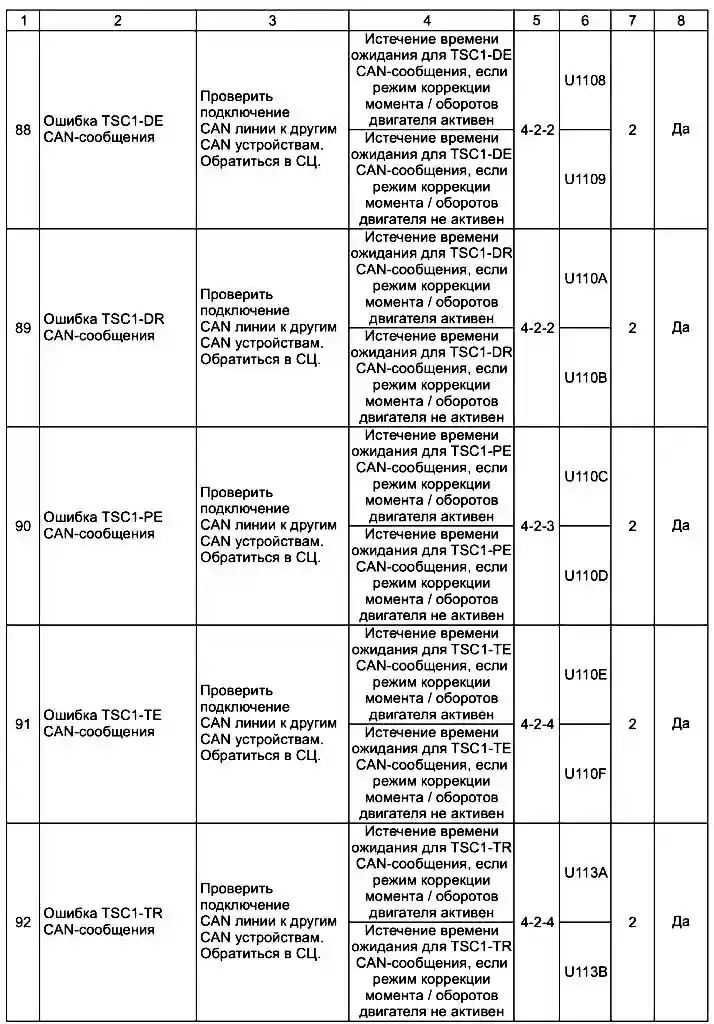 | 1 | 2 | 3 | 4 | 5 | 6 | 7 | 8 |
|---|---|---|---|---|---|---|---|
| 88 | Ошибка TSC1-DE CAN-сообщения | Проверить подключение CAN линии к другим CAN устройствам. Обратиться в СЦ. | Истечение времени ожидания для TSC1-DE CAN-сообщения, если режим коррекции момента / оборотов двигателя активен | 4-2-2 | U1108 | 2 | Да |
| | | | Истечение времени ожидания для TSC1-DE CAN-сообщения, если режим коррекции момента / оборотов двигателя не активен | | U1109 | | |
| 89 | Ошибка TSC1-DR CAN-сообщения | Проверить подключение CAN линии к другим CAN устройствам. Обратиться в СЦ. | Истечение времени ожидания для TSC1-DR CAN-сообщения, если режим коррекции момента / оборотов двигателя активен | 4-2-2 | U110A | 2 | Да |
| | | | Истечение времени ожидания для TSC1-DR CAN-сообщения, если режим коррекции момента / оборотов двигателя не активен | | U110B | | |
| 90 | Ошибка TSC1-PE CAN-сообщения | Проверить подключение CAN линии к другим CAN устройствам. Обратиться в СЦ. | Истечение времени ожидания для TSC1-PE CAN-сообщения, если режим коррекции момента / оборотов двигателя активен | 4-2-3 | U110C | 2 | Да |
| | | | Истечение времени ожидания для TSC1-PE CAN-сообщения, если режим коррекции момента / оборотов двигателя не активен | | U110D | | |
| 91 | Ошибка TSC1-TE CAN-сообщения | Проверить подключение CAN линии к другим CAN устройствам. Обратиться в СЦ. | Истечение времени ожидания для TSC1-TE CAN-сообщения, если режим коррекции момента / оборотов двигателя активен | 4-2-4 | U110E | 2 | Да |
| | | | Истечение времени ожидания для TSC1-TE CAN-сообщения, если режим коррекции момента / оборотов двигателя не активен | | U110F | | |
| 92 | Ошибка TSC1-TR CAN-сообщения | Проверить подключение CAN линии к другим CAN устройствам. Обратиться в СЦ. | Истечение времени ожидания для TSC1-TR CAN-сообщения, если режим коррекции момента / оборотов двигателя активен | 4-2-4 | U113A | 2 | Да |
| | | | Истечение времени ожидания для TSC1-TR CAN-сообщения, если режим коррекции момента / оборотов двигателя не активен | | U113B | | |